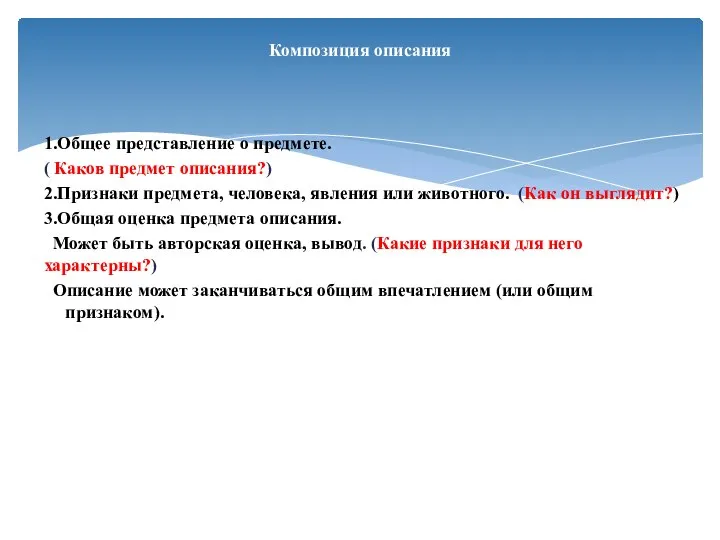 Композиция описания

1.Общее представление о предмете.
( Каков предмет описания?)
2.Признаки предмета, человека, явления или животного. (Как он выглядит?)
3.Общая оценка предмета описания.
Может быть авторская оценка, вывод. (Какие признаки для него характерны?)
Описание может заканчиваться общим впечатлением (или общим признаком).